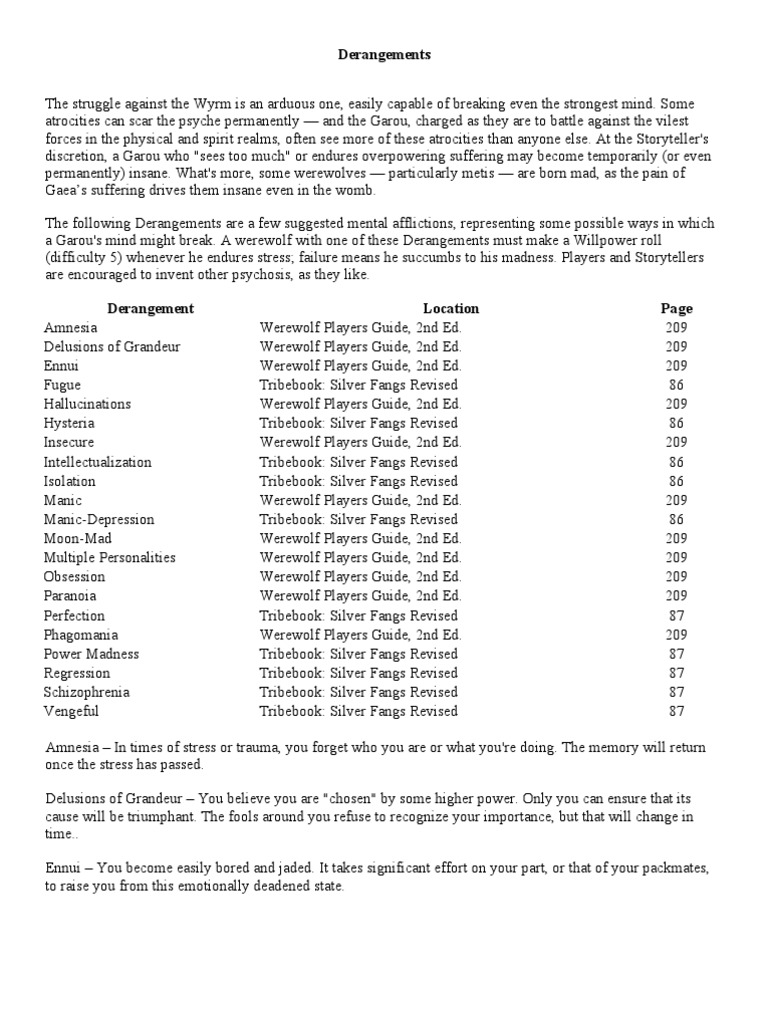 Derangements

The struggle against the Wyrm is an arduous one, easily capable of breaking even the strongest mind. Some atrocities can scar the psyche permanently — and the Garou, charged as they are to battle against the vilest forces in the physical and spirit realms, often see more of these atrocities than anyone else. At the Storyteller's discretion, a Garou who "sees too much" or endures overpowering suffering may become temporarily (or even permanently) insane. What's more, some werewolves — particularly metis — are born mad, as the pain of Gaea's suffering drives them insane even in the womb.

The following Derangements are a few suggested mental afflictions, representing some possible ways in which a Garou's mind might break. A werewolf with one of these Derangements must make a Willpower roll (difficulty 5) whenever he endures stress; failure means he succumbs to his madness. Players and Storytellers are encouraged to invent other psychosis, as they like.

| Derangement | Location | Page |
|---|---|---|
| Amnesia | Werewolf Players Guide, 2nd Ed. | 209 |
| Delusions of Grandeur | Werewolf Players Guide, 2nd Ed. | 209 |
| Ennui | Werewolf Players Guide, 2nd Ed. | 209 |
| Fugue | Tribebook: Silver Fangs Revised | 86 |
| Hallucinations | Werewolf Players Guide, 2nd Ed. | 209 |
| Hysteria | Tribebook: Silver Fangs Revised | 86 |
| Insecure | Werewolf Players Guide, 2nd Ed. | 209 |
| Intellectualization | Tribebook: Silver Fangs Revised | 86 |
| Isolation | Tribebook: Silver Fangs Revised | 86 |
| Manic | Werewolf Players Guide, 2nd Ed. | 209 |
| Manic-Depression | Tribebook: Silver Fangs Revised | 86 |
| Moon-Mad | Werewolf Players Guide, 2nd Ed. | 209 |
| Multiple Personalities | Werewolf Players Guide, 2nd Ed. | 209 |
| Obsession | Werewolf Players Guide, 2nd Ed. | 209 |
| Paranoia | Werewolf Players Guide, 2nd Ed. | 209 |
| Perfection | Tribebook: Silver Fangs Revised | 87 |
| Phagomania | Werewolf Players Guide, 2nd Ed. | 209 |
| Power Madness | Tribebook: Silver Fangs Revised | 87 |
| Regression | Tribebook: Silver Fangs Revised | 87 |
| Schizophrenia | Tribebook: Silver Fangs Revised | 87 |
| Vengeful | Tribebook: Silver Fangs Revised | 87 |

Amnesia – In times of stress or trauma, you forget who you are or what you're doing. The memory will return once the stress has passed.

Delusions of Grandeur – You believe you are "chosen" by some higher power. Only you can ensure that its cause will be triumphant. The fools around you refuse to recognize your importance, but that will change in time..

Ennui – You become easily bored and jaded. It takes significant effort on your part, or that of your packmates, to raise you from this emotionally deadened state.